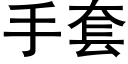 手套